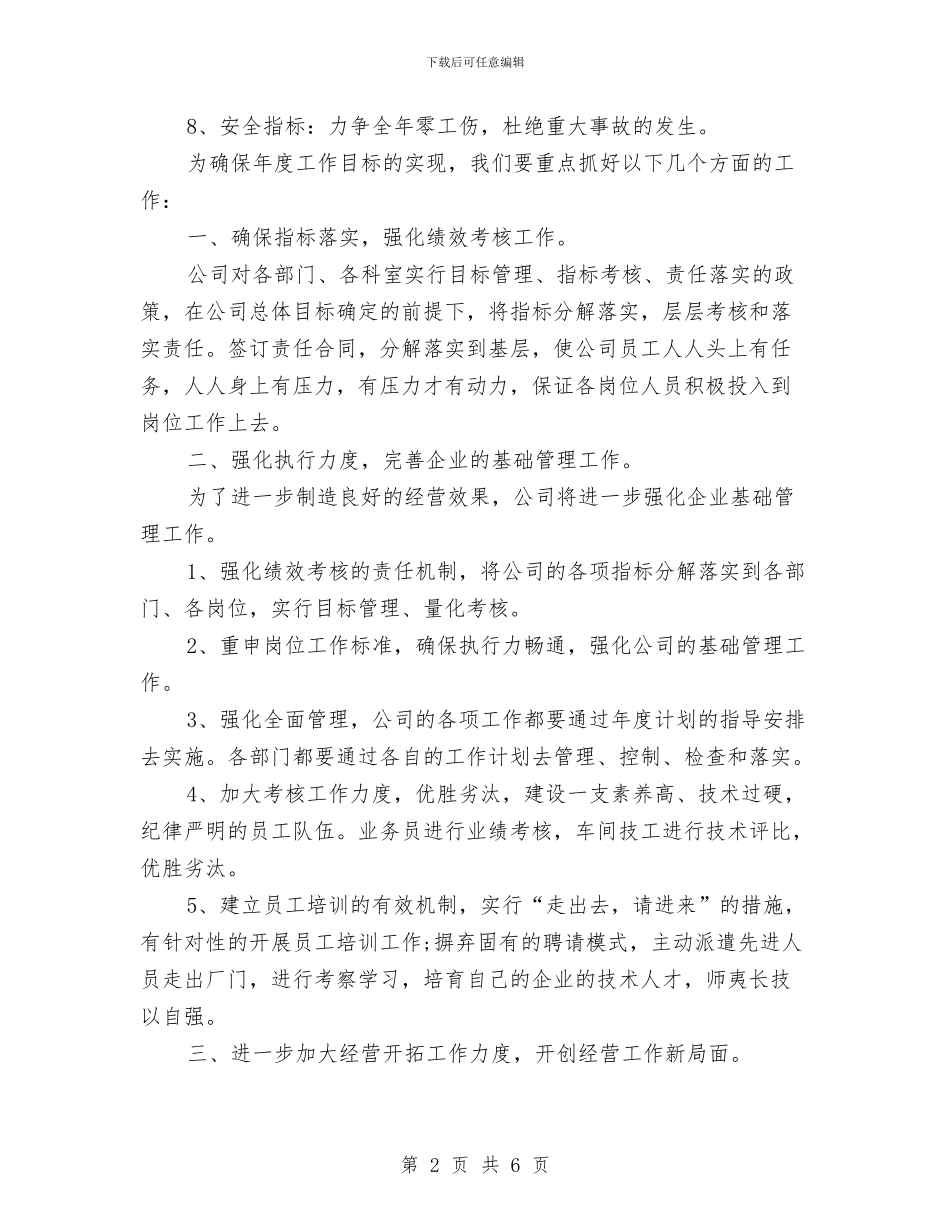 下载后可任意编辑

8、安全指标：力争全年零工伤，杜绝重大事故的发生。

为确保年度工作目标的实现，我们要重点抓好以下几个方面的工作：

一、确保指标落实，强化绩效考核工作。

公司对各部门、各科室实行目标管理、指标考核、责任落实的政策，在公司总体目标确定的前提下，将指标分解落实，层层考核和落实责任。签订责任合同，分解落实到基层，使公司员工人人头上有任务，人人身上有压力，有压力才有动力，保证各岗位人员积极投入到岗位工作上去。

二、强化执行力度，完善企业的基础管理工作。

为了进一步制造良好的经营效果，公司将进一步强化企业基础管理工作。

1、强化绩效考核的责任机制，将公司的各项指标分解落实到各部门、各岗位，实行目标管理、量化考核。

2、重申岗位工作标准，确保执行力畅通，强化公司的基础管理工作。

3、强化全面管理，公司的各项工作都要通过年度计划的指导安排去实施。各部门都要通过各自的工作计划去管理、控制、检查和落实。

4、加大考核工作力度，优胜劣汰，建设一支素养高、技术过硬，纪律严明的员工队伍。业务员进行业绩考核，车间技工进行技术评比，优胜劣汰。

5、建立员工培训的有效机制，实行“走出去，请进来”的措施，有针对性的开展员工培训工作;摒弃固有的聘请模式，主动派遣先进人员走出厂门，进行考察学习，培育自己的企业的技术人才，师夷长技以自强。

三、进一步加大经营开拓工作力度，开创经营工作新局面。

第 2 页 共 6 页